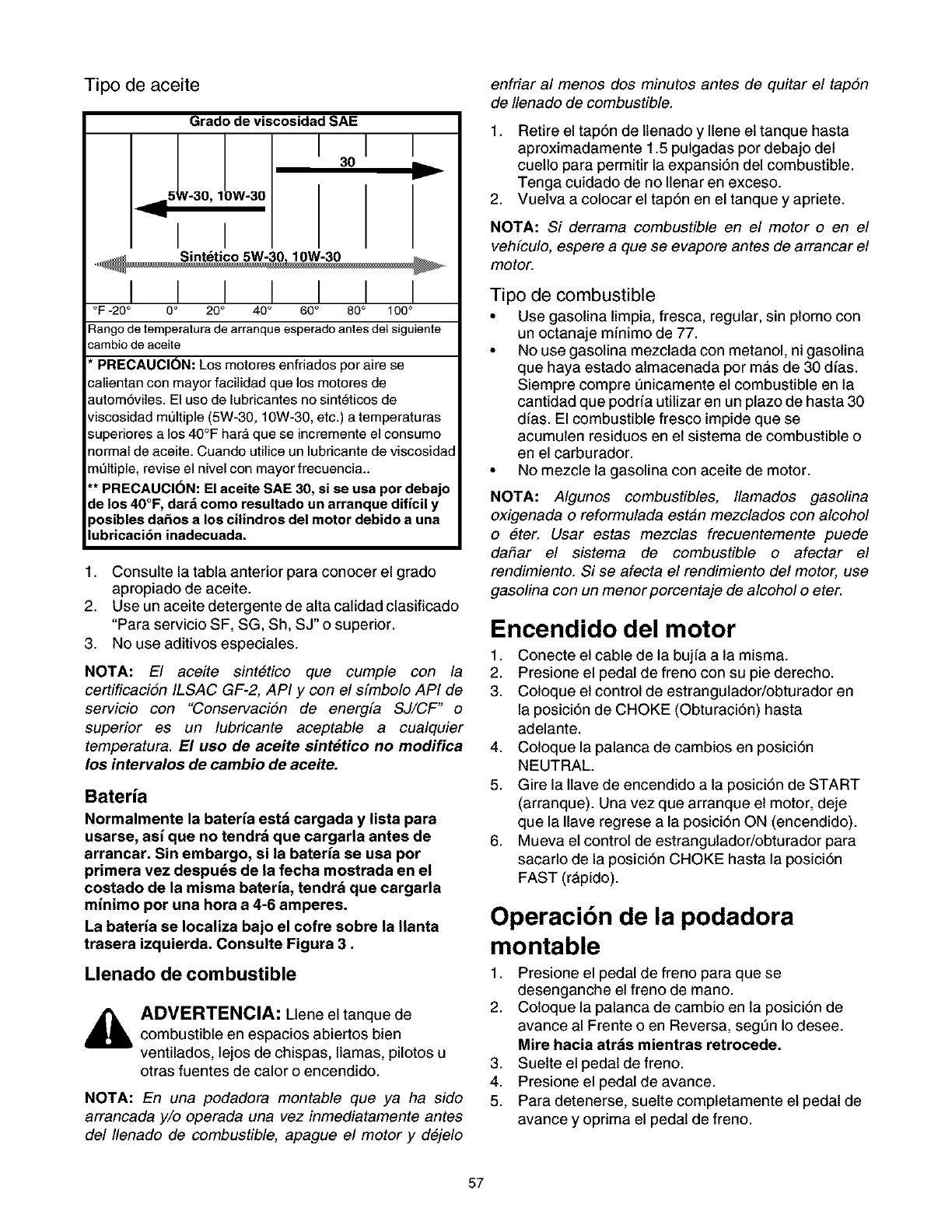 Tipo de aceite

Grado de viscosidad SAE

30

5W-30, 10W-30

Sintético 5W-30, 10W-30

°F -20° 0° 20° 40° 60° 80° 100°

Rango de temperatura de arranque esperado antes del siguiente cambio de aceite

* PRECAUCIÓN: Los motores enfriados por aire se calientan con mayor facilidad que los motores de automóviles. El uso de lubricantes no sintéticos de viscosidad múltiple (5W-30, 10W-30, etc.) a temperaturas superiores a los 40°F hará que se incremente el consumo normal de aceite. Cuando utilice un lubricante de viscosidad múltiple, revise el nivel con mayor frecuencia..

** PRECAUCIÓN: El aceite SAE 30, si se usa por debajo de los 40°F, dará como resultado un arranque difícil y posibles daños a los cilindros del motor debido a una lubricación inadecuada.

1. Consulte la tabla anterior para conocer el grado apropiado de aceite.
2. Use un aceite detergente de alta calidad clasificado "Para servicio SF, SG, Sh, SJ" o superior.
3. No use aditivos especiales.

NOTA: El aceite sintético que cumple con la certificación ILSAC GF-2, API y con el símbolo API de servicio con "Conservación de energía SJ/CF" o superior es un lubricante aceptable a cualquier temperatura. El uso de aceite sintético no modifica los intervalos de cambio de aceite.

Batería

Normalmente la batería está cargada y lista para usarse, así que no tendrá que cargarla antes de arrancar. Sin embargo, si la batería se usa por primera vez después de la fecha mostrada en el costado de la misma batería, tendrá que cargarla mínimo por una hora a 4-6 amperes.

La batería se localiza bajo el cofre sobre la llanta trasera izquierda. Consulte Figura 3 .

Llenado de combustible

ADVERTENCIA: Llene el tanque de combustible en espacios abiertos bien ventilados, lejos de chispas, llamas, pilotos u otras fuentes de calor o encendido.

NOTA: En una podadora montable que ya ha sido arrancada y/o operada una vez inmediatamente antes del llenado de combustible, apague el motor y déjelo enfriar al menos dos minutos antes de quitar el tapón de llenado de combustible.

1. Retire el tapón de llenado y llene el tanque hasta aproximadamente 1.5 pulgadas por debajo del cuello para permitir la expansión del combustible. Tenga cuidado de no llenar en exceso.
2. Vuelva a colocar el tapón en el tanque y apriete.

NOTA: Si derrama combustible en el motor o en el vehículo, espere a que se evapore antes de arrancar el motor.

Tipo de combustible

• Use gasolina limpia, fresca, regular, sin plomo con un octanaje mínimo de 77.
• No use gasolina mezclada con metanol, ni gasolina que haya estado almacenada por más de 30 días. Siempre compre únicamente el combustible en la cantidad que podría utilizar en un plazo de hasta 30 días. El combustible fresco impide que se acumulen residuos en el sistema de combustible o en el carburador.
• No mezcle la gasolina con aceite de motor.

NOTA: Algunos combustibles, llamados gasolina oxigenada o reformulada están mezclados con alcohol o éter. Usar estas mezclas frecuentemente puede dañar el sistema de combustible o afectar el rendimiento. Si se afecta el rendimiento del motor, use gasolina con un menor porcentaje de alcohol o eter.

Encendido del motor

1. Conecte el cable de la bujía a la misma.
2. Presione el pedal de freno con su pie derecho.
3. Coloque el control de estrangulador/obturador en la posición de CHOKE (Obturación) hasta adelante.
4. Coloque la palanca de cambios en posición NEUTRAL.
5. Gire la llave de encendido a la posición de START (arranque). Una vez que arranque el motor, deje que la llave regrese a la posición ON (encendido).
6. Mueva el control de estrangulador/obturador para sacarlo de la posición CHOKE hasta la posición FAST (rápido).

Operación de la podadora montable

1. Presione el pedal de freno para que se desenganche el freno de mano.
2. Coloque la palanca de cambio en la posición de avance al Frente o en Reversa, según lo desee. Mire hacia atrás mientras retrocede.
3. Suelte el pedal de freno.
4. Presione el pedal de avance.
5. Para detenerse, suelte completamente el pedal de avance y oprima el pedal de freno.

57